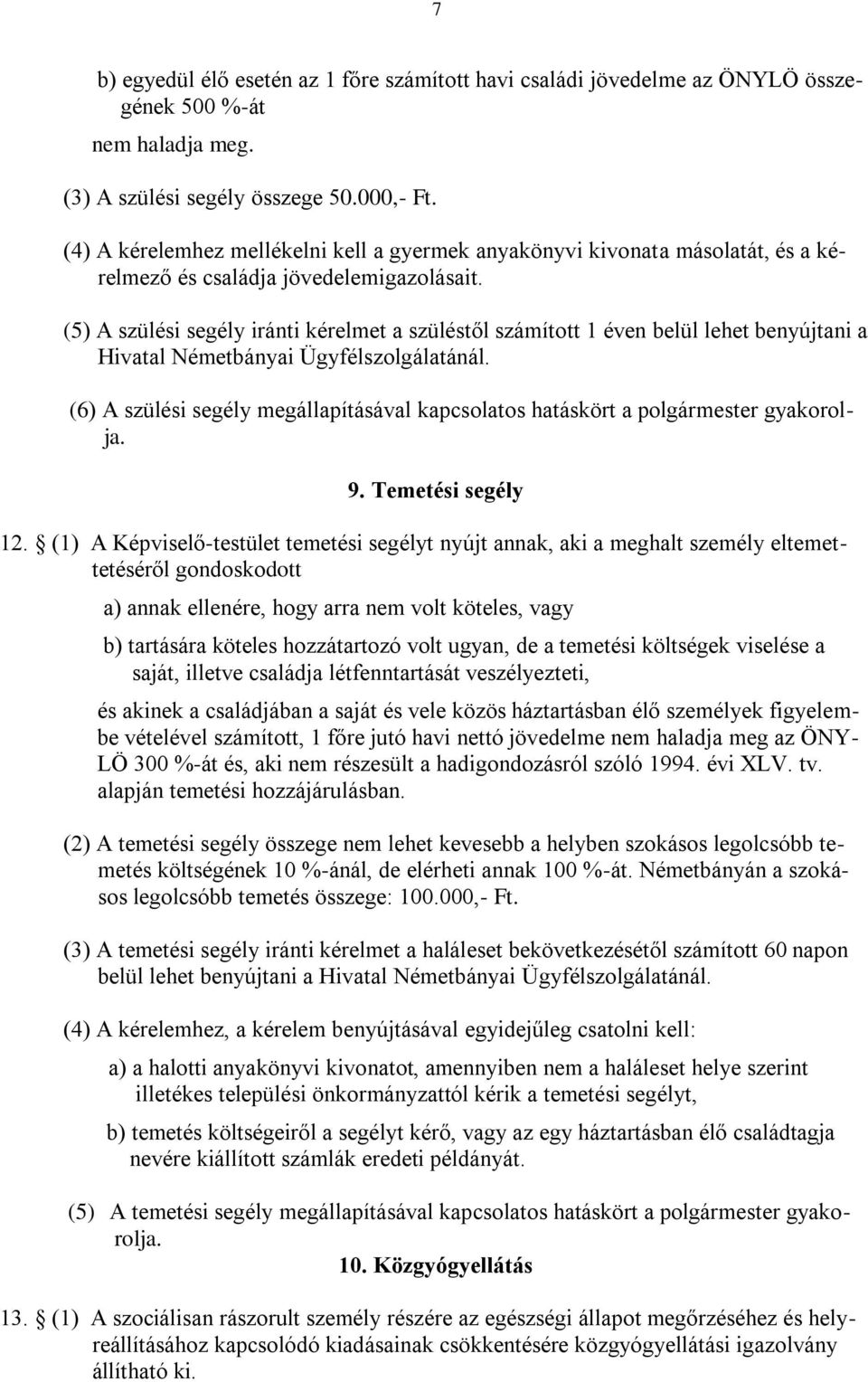 7

b) egyedül élő esetén az 1 főre számított havi családi jövedelme az ÖNYLÖ összegének 500 %-át
nem haladja meg.

(3) A szülési segély összege 50.000,- Ft.

(4) A kérelemhez mellékelni kell a gyermek anyakönyvi kivonata másolatát, és a kérelmező és családja jövedelemigazolásait.

(5) A szülési segély iránti kérelmet a szüléstől számított 1 éven belül lehet benyújtani a Hivatal Németbányai Ügyfélszolgálatánál.

(6) A szülési segély megállapításával kapcsolatos hatáskört a polgármester gyakorolja.

9. Temetési segély

12. § (1) A Képviselő-testület temetési segélyt nyújt annak, aki a meghalt személy eltemettetéséről gondoskodott

a) annak ellenére, hogy arra nem volt köteles, vagy

b) tartására köteles hozzátartozó volt ugyan, de a temetési költségek viselése a saját, illetve családja létfenntartását veszélyezteti,

és akinek a családjában a saját és vele közös háztartásban élő személyek figyelembe vételével számított, 1 főre jutó havi nettó jövedelme nem haladja meg az ÖNYLÖ 300 %-át és, aki nem részesült a hadigondozásról szóló 1994. évi XLV. tv. alapján temetési hozzájárulásban.

(2) A temetési segély összege nem lehet kevesebb a helyben szokásos legolcsóbb temetés költségének 10 %-ánál, de elérheti annak 100 %-át. Németbányán a szokásos legolcsóbb temetés összege: 100.000,- Ft.

(3) A temetési segély iránti kérelmet a haláleset bekövetkezésétől számított 60 napon belül lehet benyújtani a Hivatal Németbányai Ügyfélszolgálatánál.

(4) A kérelemhez, a kérelem benyújtásával egyidejűleg csatolni kell:

a) a halotti anyakönyvi kivonatot, amennyiben nem a haláleset helye szerint illetékes települési önkormányzattól kérik a temetési segélyt,

b) temetés költségeiről a segélyt kérő, vagy az egy háztartásban élő családtagja nevére kiállított számlák eredeti példányát.

(5) A temetési segély megállapításával kapcsolatos hatáskört a polgármester gyakorolja.

10. Közgyógyellátás

13. § (1) A szociálisan rászorult személy részére az egészségi állapot megőrzéséhez és helyreállításához kapcsolódó kiadásainak csökkentésére közgyógyellátási igazolvány állítható ki.